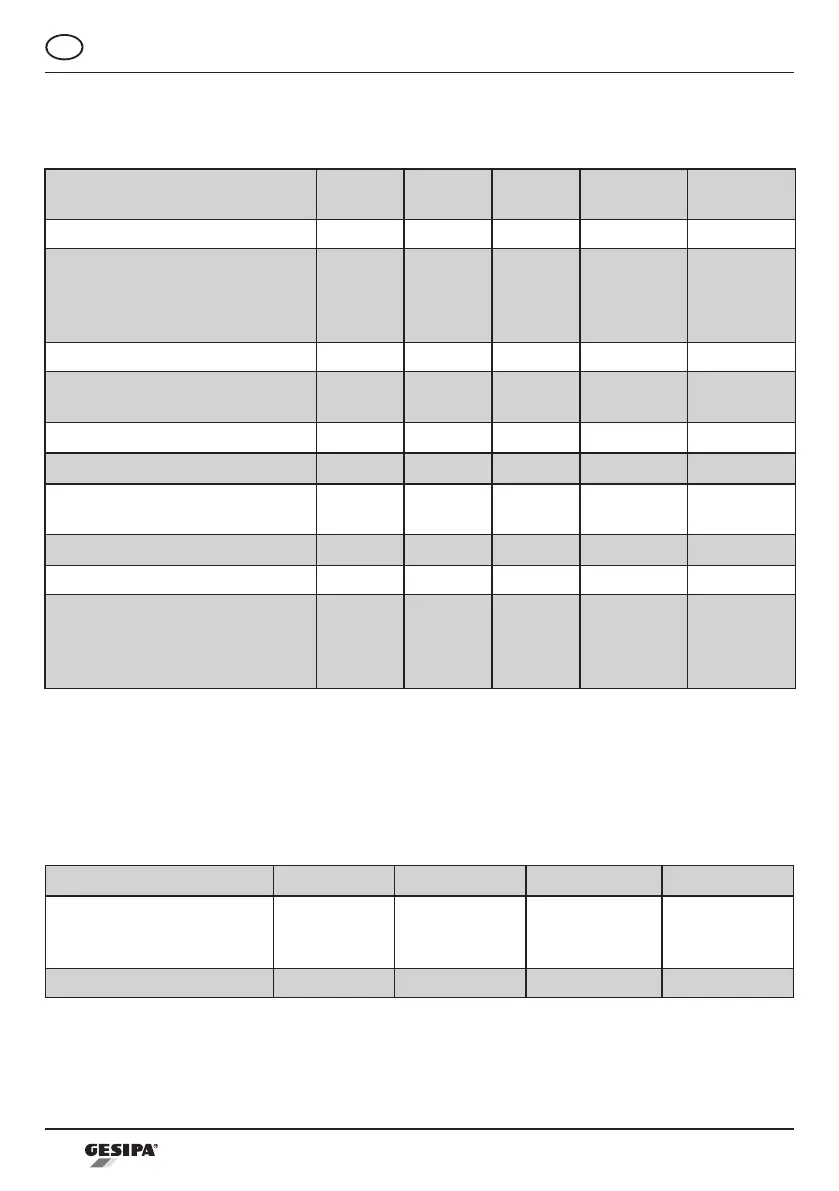 GESIPA®